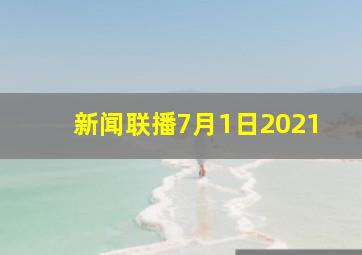 新闻联播7月1日2021